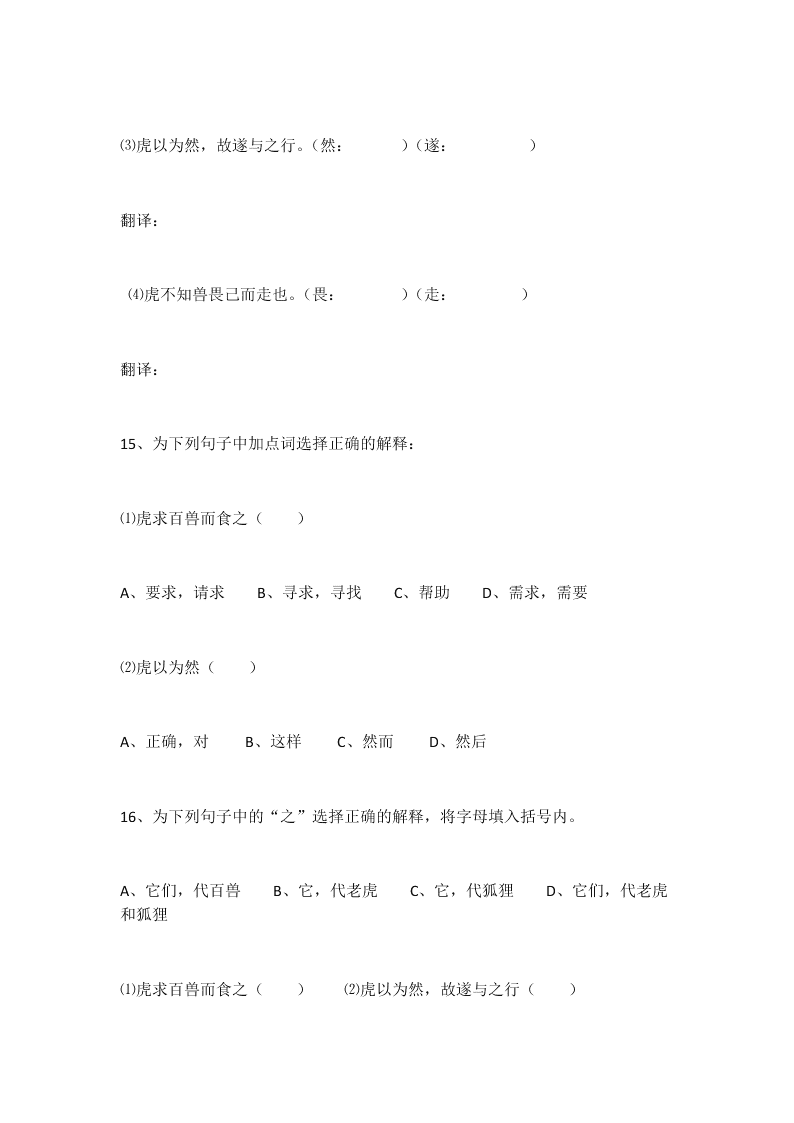 ⑶虎以为然，故遂与之行。（然：　　　　）（遂：　　　　　）

翻译：

⑷虎不知兽畏己而走也。（畏：　　　　）（走：　　　　）

翻译：

15、为下列句子中加点词选择正确的解释：

⑴虎求百兽而食之（　　）

A、要求，请求　　B、寻求，寻找　　C、帮助　　D、需求，需要

⑵虎以为然（　　）

A、正确，对　　B、这样　　C、然而　　D、然后

16、为下列句子中的“之”选择正确的解释，将字母填入括号内。

A、它们，代百兽　　B、它，代老虎　　C、它，代狐狸　　D、它们，代老虎和狐狸

⑴虎求百兽而食之（　　）　　⑵虎以为然，故遂与之行（　　）